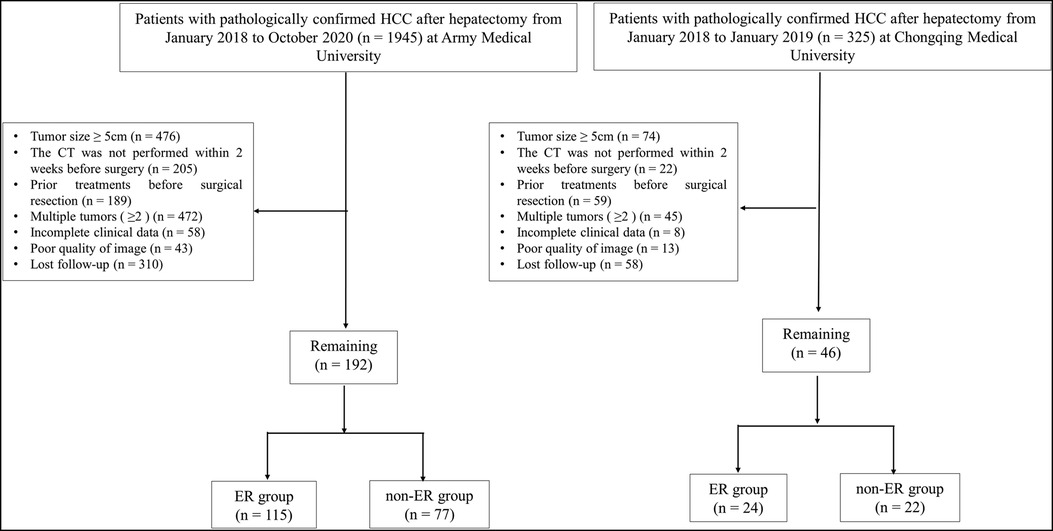 Patients with pathologically confirmed HCC after hepatectomy from January 2018 to October 2020 (n = 1945) at Army Medical University

• Tumor size ≥ 5cm (n = 476)
• The CT was not performed within 2 weeks before surgery (n = 205)
• Prior treatments before surgical resection (n = 189)
• Multiple tumors ( ≥2 ) (n = 472)
• Incomplete clinical data (n = 58)
• Poor quality of image (n = 43)
• Lost follow-up (n = 310)

Remaining (n = 192)

ER group (n = 115)

non-ER group (n = 77)

Patients with pathologically confirmed HCC after hepatectomy from January 2018 to January 2019 (n = 325) at Chongqing Medical University

• Tumor size ≥ 5cm (n = 74)
• The CT was not performed within 2 weeks before surgery (n = 22)
• Prior treatments before surgical resection (n = 59)
• Multiple tumors ( ≥2 ) (n = 45)
• Incomplete clinical data (n = 8)
• Poor quality of image (n = 13)
• Lost follow-up (n = 58)

Remaining (n = 46)

ER group (n = 24)

non-ER group (n = 22)